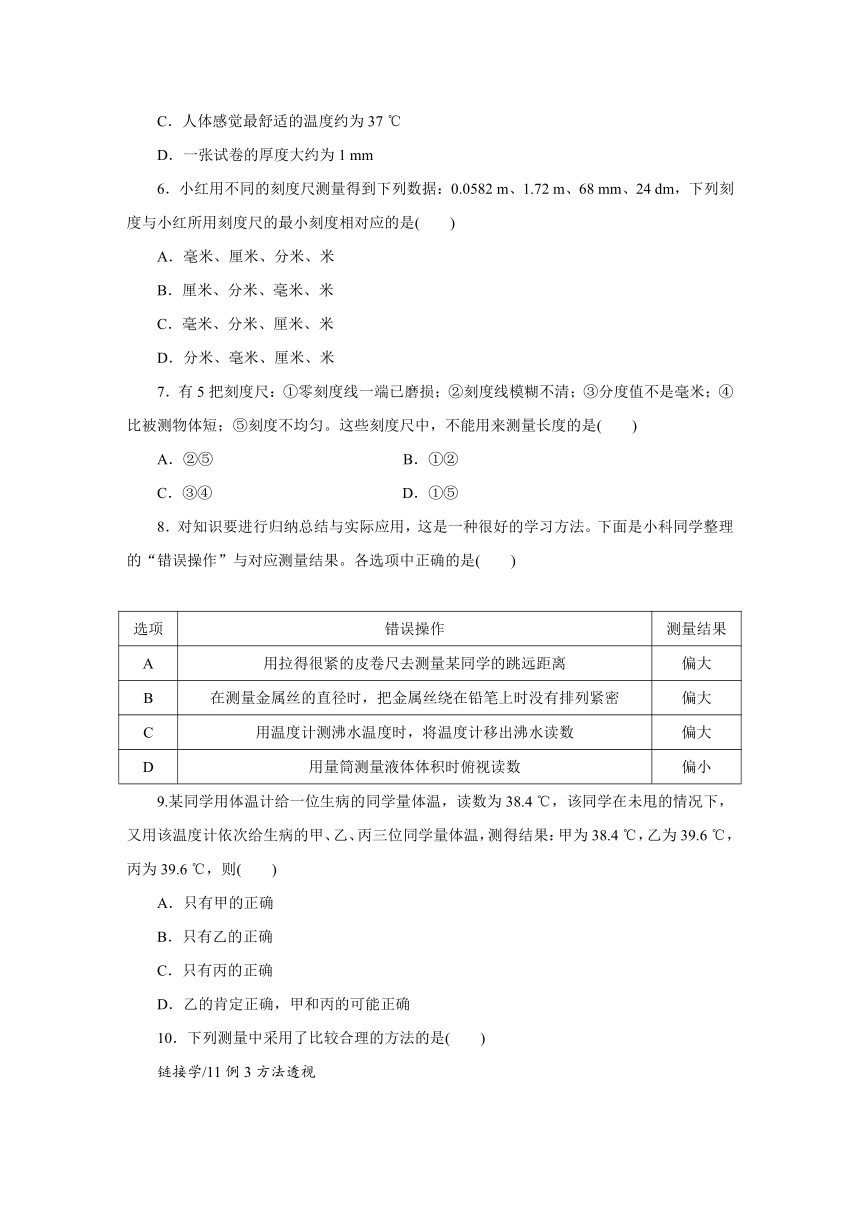 C．人体感觉最舒适的温度约为 37 ℃

D．一张试卷的厚度大约为 1 mm

6．小红用不同的刻度尺测量得到下列数据：0.0582 m、1.72 m、68 mm、24 dm，下列刻度与小红所用刻度尺的最小刻度相对应的是(　　)

A．毫米、厘米、分米、米

B．厘米、分米、毫米、米

C．毫米、分米、厘米、米

D．分米、毫米、厘米、米

7．有 5 把刻度尺：①零刻度线一端已磨损；②刻度线模糊不清；③分度值不是毫米；④比被测物体短；⑤刻度不均匀。这些刻度尺中，不能用来测量长度的是(　　)

A．②⑤

B．①②

C．③④

D．①⑤

8．对知识要进行归纳总结与实际应用，这是一种很好的学习方法。下面是小科同学整理的“错误操作”与对应测量结果。各选项中正确的是(　　)

| 选项 | 错误操作 | 测量结果 |
|---|---|---|
| A | 用拉得很紧的皮卷尺去测量某同学的跳远距离 | 偏大 |
| B | 在测量金属丝的直径时，把金属丝绕在铅笔上时没有排列紧密 | 偏大 |
| C | 用温度计测沸水温度时，将温度计移出沸水读数 | 偏大 |
| D | 用量筒测量液体体积时俯视读数 | 偏小 |

9.某同学用体温计给一位生病的同学量体温，读数为 38.4 ℃，该同学在未甩的情况下，又用该温度计依次给生病的甲、乙、丙三位同学量体温，测得结果：甲为 38.4 ℃，乙为 39.6 ℃，丙为 39.6 ℃，则(　　)

A．只有甲的正确

B．只有乙的正确

C．只有丙的正确

D．乙的肯定正确，甲和丙的可能正确

10．下列测量中采用了比较合理的方法的是(　　)

链接学/11 例 3 方法透视